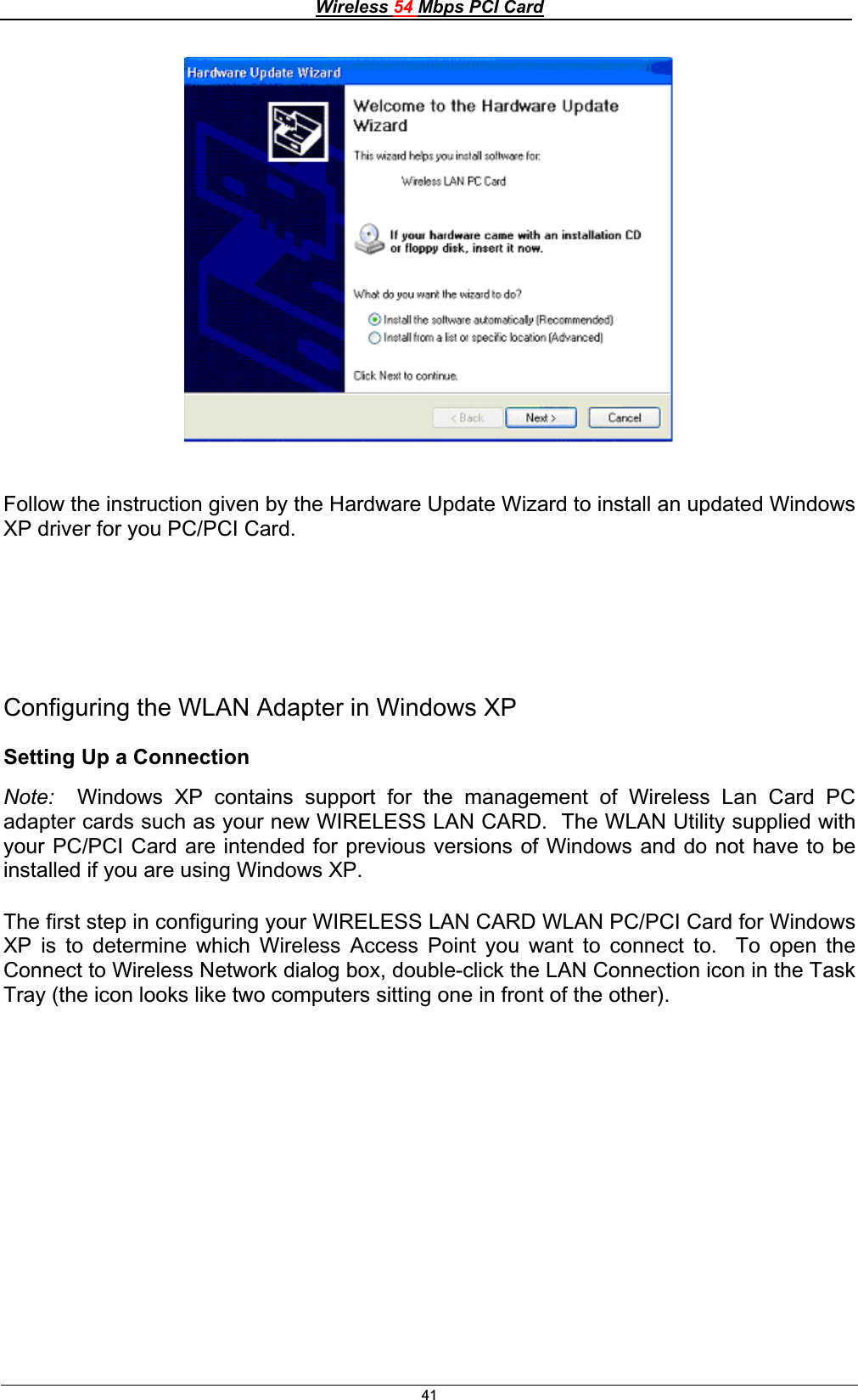 Wireless 54 Mbps PCI Card

Hardware Update Wizard

Welcome to the Hardware Update Wizard

This wizard helps you install software for:

Wireless LAN PC Card

If your hardware came with an installation CD or floppy disk, insert it now.

What do you want the wizard to do?

Install the software automatically (Recommended)

Install from a list or specific location (Advanced)

Click Next to continue.

< Back Next > Cancel

Follow the instruction given by the Hardware Update Wizard to install an updated Windows XP driver for you PC/PCI Card.

Configuring the WLAN Adapter in Windows XP

Setting Up a Connection

Note: Windows XP contains support for the management of Wireless Lan Card PC adapter cards such as your new WIRELESS LAN CARD. The WLAN Utility supplied with your PC/PCI Card are intended for previous versions of Windows and do not have to be installed if you are using Windows XP.

The first step in configuring your WIRELESS LAN CARD WLAN PC/PCI Card for Windows XP is to determine which Wireless Access Point you want to connect to. To open the Connect to Wireless Network dialog box, double-click the LAN Connection icon in the Task Tray (the icon looks like two computers sitting one in front of the other).

41